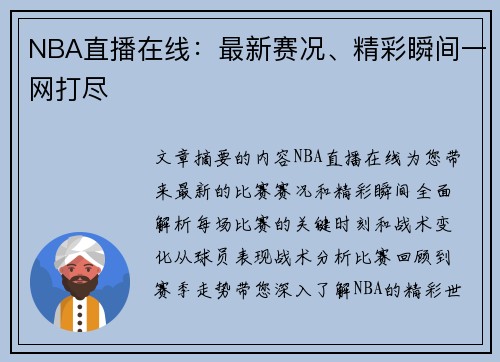 NBA直播在线：最新赛况、精彩瞬间一网打尽

文章摘要的内容NBA直播在线为您带来最新的比赛赛况和精彩瞬间全面解析每场比赛的关键时刻和战术变化从球员表现战术分析比赛回顾到赛季走势带您深入了解NBA的精彩世